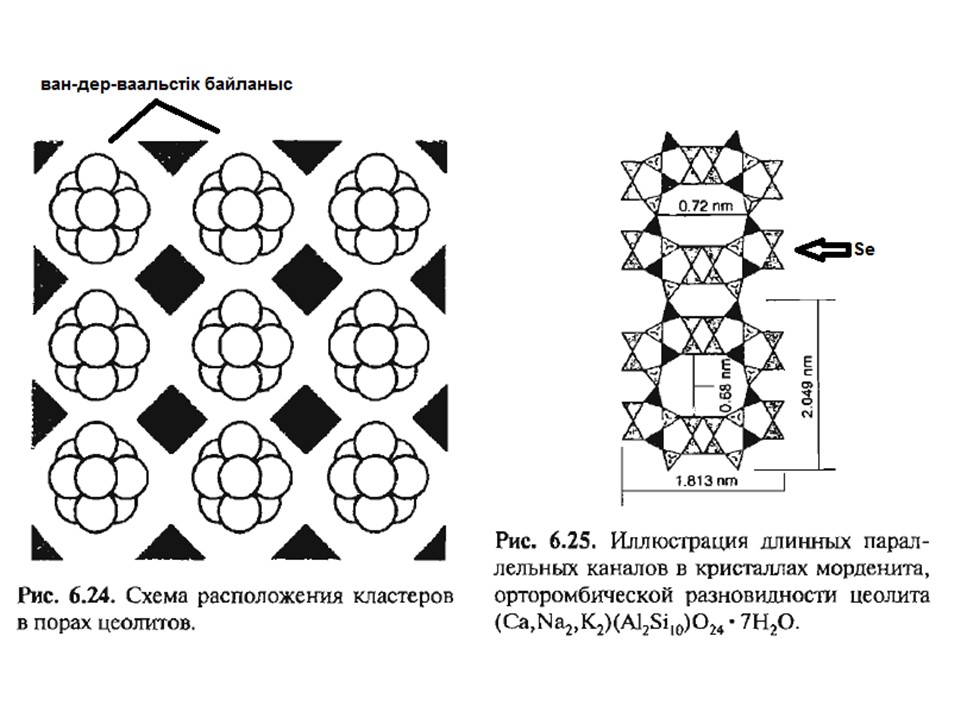 ван-дер-ваальстік байланыс

Рис. 6.24. Схема расположения кластеров в порах цеолитов.

0.72 nm

Se

0.68 nm

2.049 nm

1.813 nm

Рис. 6.25. Иллюстрация длинных параллельных каналов в кристаллах морденита, орторомбической разновидности цеолита $(Ca,Na_2,K_2)(Al_2Si_{10})O_{24} \cdot 7H_2O$.